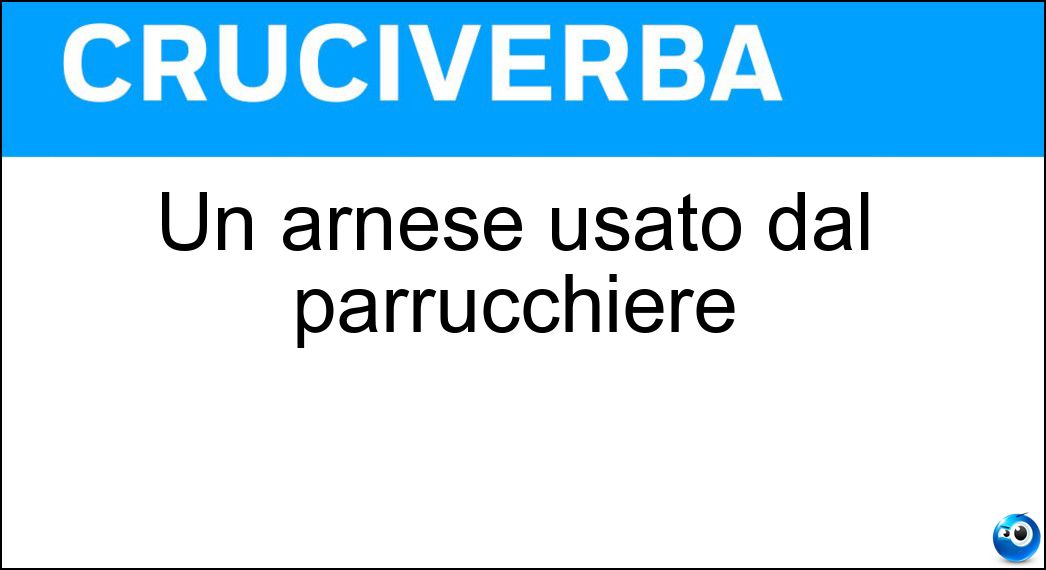 CRUCIVERBA

Un arnese usato dal parrucchiere